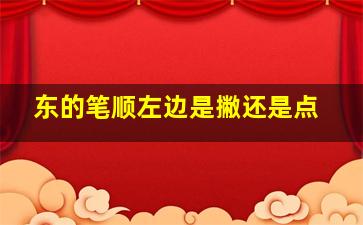 东的笔顺左边是撇还是点